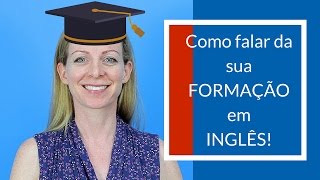 Como falar da sua FORMAÇÃO em INGLÊS!